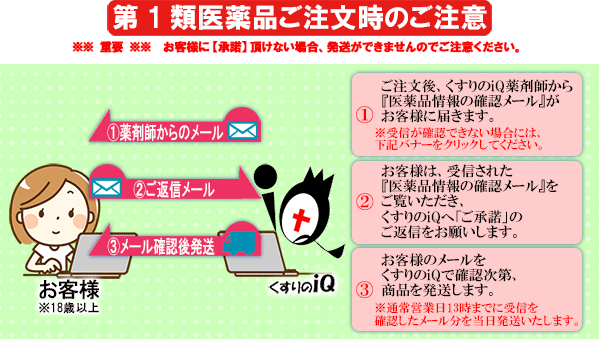 第１類医薬品ご注文時のご注意

※※ 重要 ※※ お客様に【承諾】頂けない場合、発送ができませんのでご注意ください。

①薬剤師からのメール

②ご返信メール

③メール確認後発送

お客様
※18歳以上

くすりのiQ

①
ご注文後、くすりのiQ薬剤師から『医薬品情報の確認メール』がお客様に届きます。
※受信が確認できない場合には、下記バナーをクリックしてください。

②
お客様は、受信された『医薬品情報の確認メール』をご覧いただき、くすりのiQへ「ご承諾」のご返信をお願いします。

③
お客様のメールをくすりのiQで確認次第、商品を発送します。
※通常営業日13時までに受信を確認したメール分を当日発送いたします。